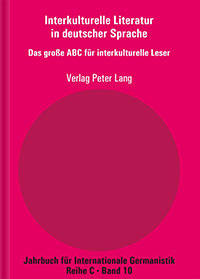 Interkulturelle Literatur in deutscher Sprache

Das große ABC für interkulturelle Leser

Verlag Peter Lang

Jahrbuch für Internationale Germanistik
Reihe C · Band 10